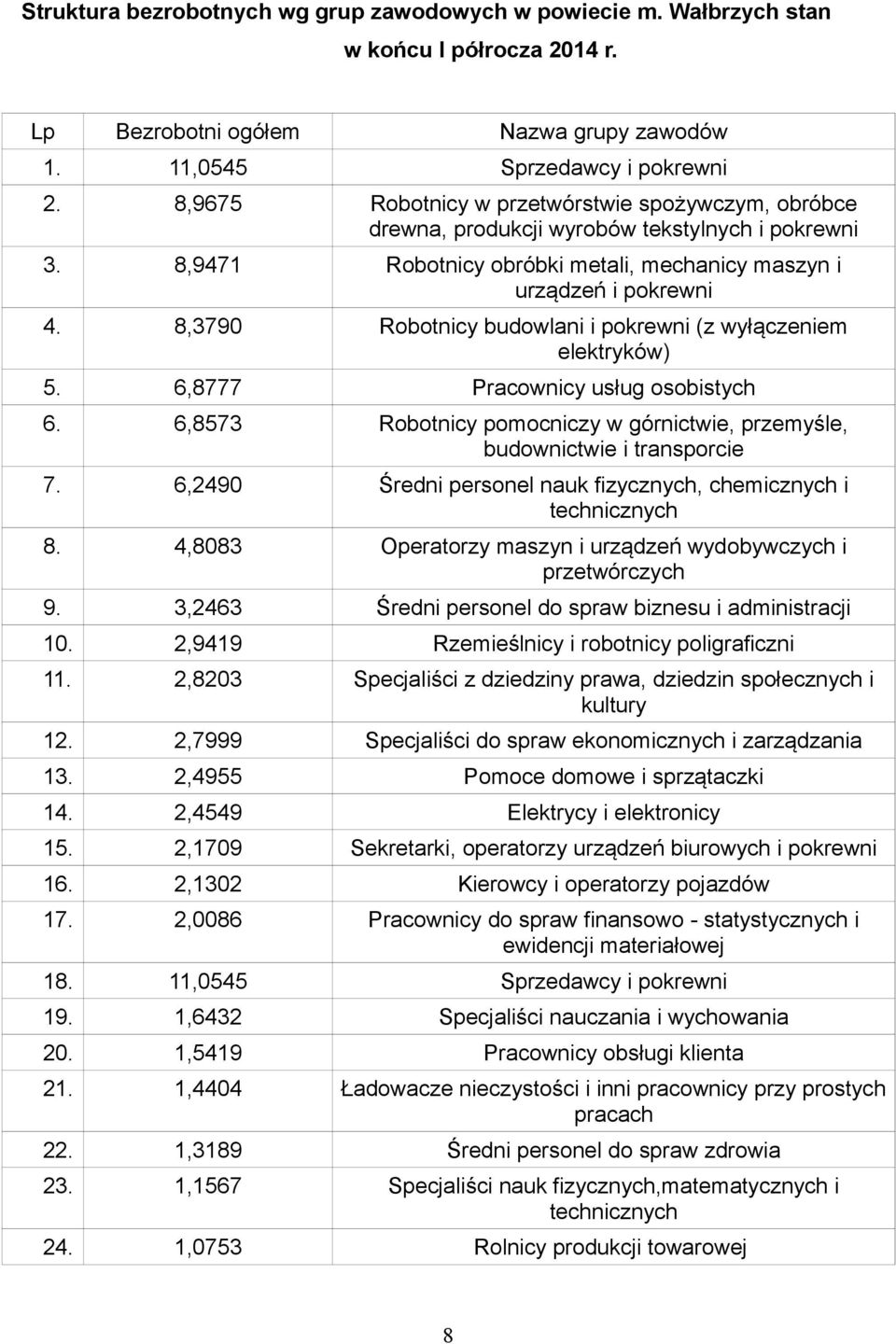 Struktura bezrobotnych wg grup zawodowych w powiecie m. Wałbrzych stan w końcu I półrocza 2014 r.

| Lp | Bezrobotni ogółem | Nazwa grupy zawodów |
|---|---|---|
| 1. | 11,0545 | Sprzedawcy i pokrewni |
| 2. | 8,9675 | Robotnicy w przetwórstwie spożywczym, obróbce drewna, produkcji wyrobów tekstylnych i pokrewni |
| 3. | 8,9471 | Robotnicy obróbki metali, mechanicy maszyn i urządzeń i pokrewni |
| 4. | 8,3790 | Robotnicy budowlani i pokrewni (z wyłączeniem elektryków) |
| 5. | 6,8777 | Pracownicy usług osobistych |
| 6. | 6,8573 | Robotnicy pomocniczy w górnictwie, przemyśle, budownictwie i transporcie |
| 7. | 6,2490 | Średni personel nauk fizycznych, chemicznych i technicznych |
| 8. | 4,8083 | Operatorzy maszyn i urządzeń wydobywczych i przetwórczych |
| 9. | 3,2463 | Średni personel do spraw biznesu i administracji |
| 10. | 2,9419 | Rzemieślnicy i robotnicy poligraficzni |
| 11. | 2,8203 | Specjaliści z dziedziny prawa, dziedzin społecznych i kultury |
| 12. | 2,7999 | Specjaliści do spraw ekonomicznych i zarządzania |
| 13. | 2,4955 | Pomoce domowe i sprzątaczki |
| 14. | 2,4549 | Elektrycy i elektronicy |
| 15. | 2,1709 | Sekretarki, operatorzy urządzeń biurowych i pokrewni |
| 16. | 2,1302 | Kierowcy i operatorzy pojazdów |
| 17. | 2,0086 | Pracownicy do spraw finansowo - statystycznych i ewidencji materiałowej |
| 18. | 11,0545 | Sprzedawcy i pokrewni |
| 19. | 1,6432 | Specjaliści nauczania i wychowania |
| 20. | 1,5419 | Pracownicy obsługi klienta |
| 21. | 1,4404 | Ładowacze nieczystości i inni pracownicy przy prostych pracach |
| 22. | 1,3189 | Średni personel do spraw zdrowia |
| 23. | 1,1567 | Specjaliści nauk fizycznych,matematycznych i technicznych |
| 24. | 1,0753 | Rolnicy produkcji towarowej |

8